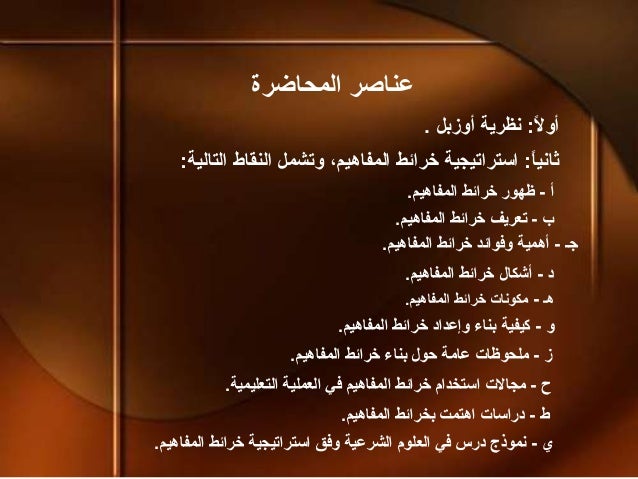 عناصر المحاضرة

أولاً: نظرية أوزبل .

ثانياً: استراتيجية خرائط المفاهيم، وتشمل النقاط التالية:

أ - ظهور خرائط المفاهيم.

ب - تعريف خرائط المفاهيم.

جـ - أهمية وفوائد خرائط المفاهيم.

د - أشكال خرائط المفاهيم.

هـ - مكونات خرائط المفاهيم.

و - كيفية بناء وإعداد خرائط المفاهيم.

ز - ملحوظات عامة حول بناء خرائط المفاهيم.

ح - مجالات استخدام خرائط المفاهيم في العملية التعليمية.

ط - دراسات اهتمت بخرائط المفاهيم.

ي - نموذج درس في العلوم الشرعية وفق استراتيجية خرائط المفاهيم.